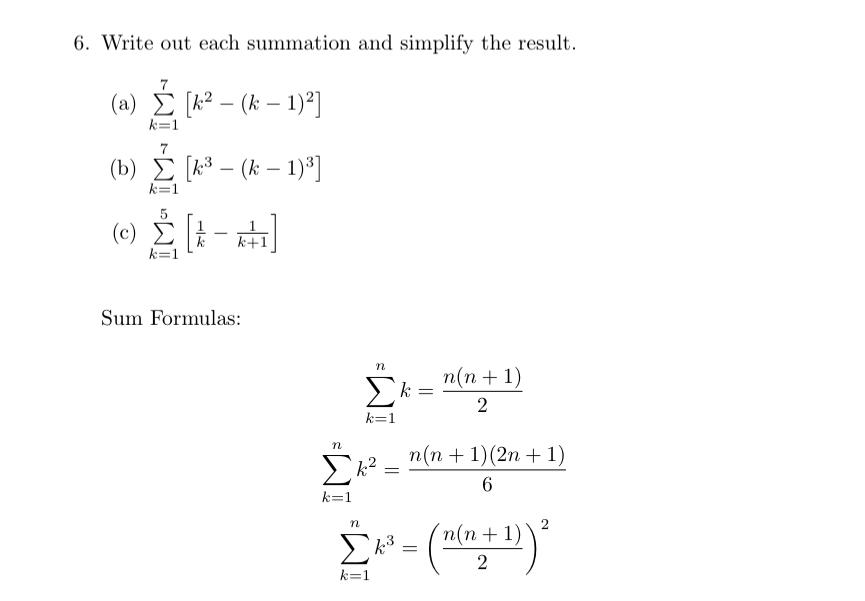 6. Write out each summation and simplify the result.

(a) $\sum_{k=1}^{7} \left[k^2 - (k-1)^2\right]$

(b) $\sum_{k=1}^{7} \left[k^3 - (k-1)^3\right]$

(c) $\sum_{k=1}^{5} \left[\frac{1}{k} - \frac{1}{k+1}\right]$

Sum Formulas:

$\sum_{k=1}^{n} k = \frac{n(n+1)}{2}$

$\sum_{k=1}^{n} k^2 = \frac{n(n+1)(2n+1)}{6}$

$\sum_{k=1}^{n} k^3 = \left(\frac{n(n+1)}{2}\right)^2$